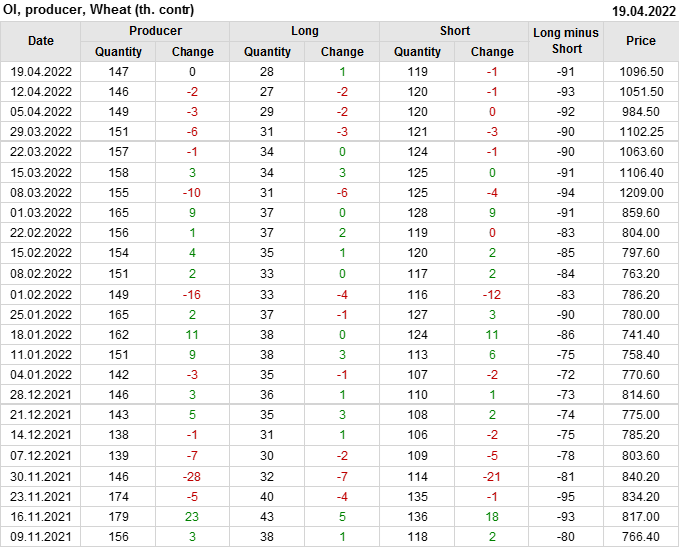 OI, producer, Wheat (th. contr)
19.04.2022

| Date | Producer | | Long | | Short | | Long minus Short | Price |
|---|---|---|---|---|---|---|---|---|
| | Quantity | Change | Quantity | Change | Quantity | Change | | |
| 19.04.2022 | 147 | 0 | 28 | 1 | 119 | -1 | -91 | 1096.50 |
| 12.04.2022 | 146 | -2 | 27 | -2 | 120 | -1 | -93 | 1051.50 |
| 05.04.2022 | 149 | -3 | 29 | -2 | 120 | 0 | -92 | 984.50 |
| 29.03.2022 | 151 | -6 | 31 | -3 | 121 | -3 | -90 | 1102.25 |
| 22.03.2022 | 157 | -1 | 34 | 0 | 124 | -1 | -90 | 1063.60 |
| 15.03.2022 | 158 | 3 | 34 | 3 | 125 | 0 | -91 | 1106.40 |
| 08.03.2022 | 155 | -10 | 31 | -6 | 125 | -4 | -94 | 1209.00 |
| 01.03.2022 | 165 | 9 | 37 | 0 | 128 | 9 | -91 | 859.60 |
| 22.02.2022 | 156 | 1 | 37 | 2 | 119 | 0 | -83 | 804.00 |
| 15.02.2022 | 154 | 4 | 35 | 1 | 120 | 2 | -85 | 797.60 |
| 08.02.2022 | 151 | 2 | 33 | 0 | 117 | 2 | -84 | 763.20 |
| 01.02.2022 | 149 | -16 | 33 | -4 | 116 | -12 | -83 | 786.20 |
| 25.01.2022 | 165 | 2 | 37 | -1 | 127 | 3 | -90 | 780.00 |
| 18.01.2022 | 162 | 11 | 38 | 0 | 124 | 11 | -86 | 741.40 |
| 11.01.2022 | 151 | 9 | 38 | 3 | 113 | 6 | -75 | 758.40 |
| 04.01.2022 | 142 | -3 | 35 | -1 | 107 | -2 | -72 | 770.60 |
| 28.12.2021 | 146 | 3 | 36 | 1 | 110 | 1 | -73 | 814.60 |
| 21.12.2021 | 143 | 5 | 35 | 3 | 108 | 2 | -74 | 775.00 |
| 14.12.2021 | 138 | -1 | 31 | 1 | 106 | -2 | -75 | 785.20 |
| 07.12.2021 | 139 | -7 | 30 | -2 | 109 | -5 | -78 | 803.60 |
| 30.11.2021 | 146 | -28 | 32 | -7 | 114 | -21 | -81 | 840.20 |
| 23.11.2021 | 174 | -5 | 40 | -4 | 135 | -1 | -95 | 834.20 |
| 16.11.2021 | 179 | 23 | 43 | 5 | 136 | 18 | -93 | 817.00 |
| 09.11.2021 | 156 | 3 | 38 | 1 | 118 | 2 | -80 | 766.40 |